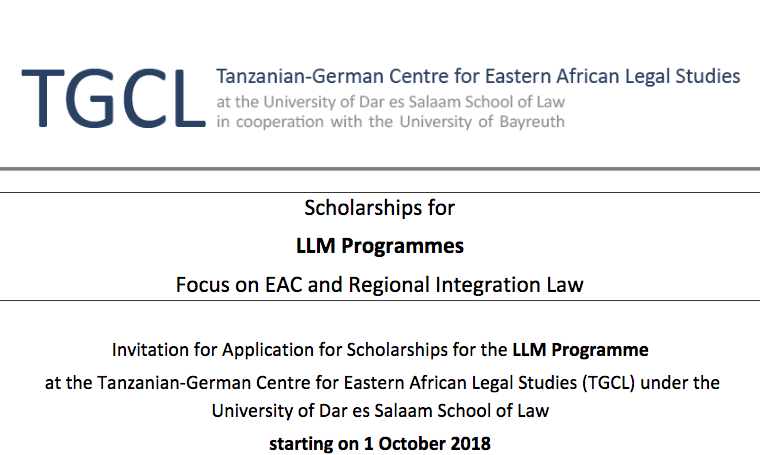 TGCL Tanzanian-German Centre for Eastern African Legal Studies
at the University of Dar es Salaam School of Law
in cooperation with the University of Bayreuth

Scholarships for

LLM Programmes

Focus on EAC and Regional Integration Law

Invitation for Application for Scholarships for the LLM Programme at the Tanzanian-German Centre for Eastern African Legal Studies (TGCL) under the University of Dar es Salaam School of Law

starting on 1 October 2018